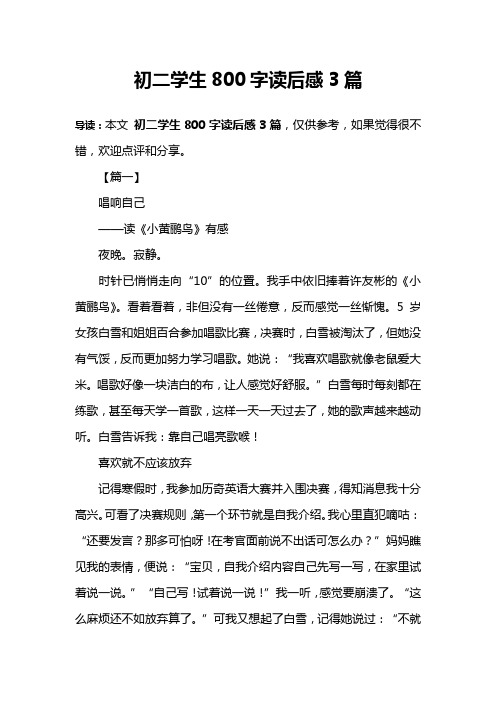 初二学生 800 字读后感 3 篇

导读：本文 初二学生 800 字读后感 3 篇，仅供参考，如果觉得很不错，欢迎点评和分享。

【篇一】

唱响自己

——读《小黄鹂鸟》有感

夜晚。寂静。

时针已悄悄走向“10”的位置。我手中依旧捧着许友彬的《小黄鹂鸟》。看着看着，非但没有一丝倦意，反而感觉一丝惭愧。5 岁女孩白雪和姐姐百合参加唱歌比赛，决赛时，白雪被淘汰了，但她没有气馁，反而更加努力学习唱歌。她说：“我喜欢唱歌就像老鼠爱大米。唱歌好像一块洁白的布，让人感觉好舒服。”白雪每时每刻都在练歌，甚至每天学一首歌，这样一天一天过去了，她的歌声越来越动听。白雪告诉我：靠自己唱亮歌喉！

喜欢就不应该放弃

记得寒假时，我参加历奇英语大赛并入围决赛，得知消息我十分高兴。可看了决赛规则，第一个环节就是自我介绍。我心里直犯嘀咕：“还要发言？那多可怕呀！在考官面前说不出话可怎么办？”妈妈瞧见我的表情，便说：“宝贝，自我介绍内容自己先写一写，在家里试着说一说。”“自己写！试着说一说！”我一听，感觉要崩溃了。“这么麻烦还不如放弃算了。”可我又想起了白雪，记得她说过：“不就